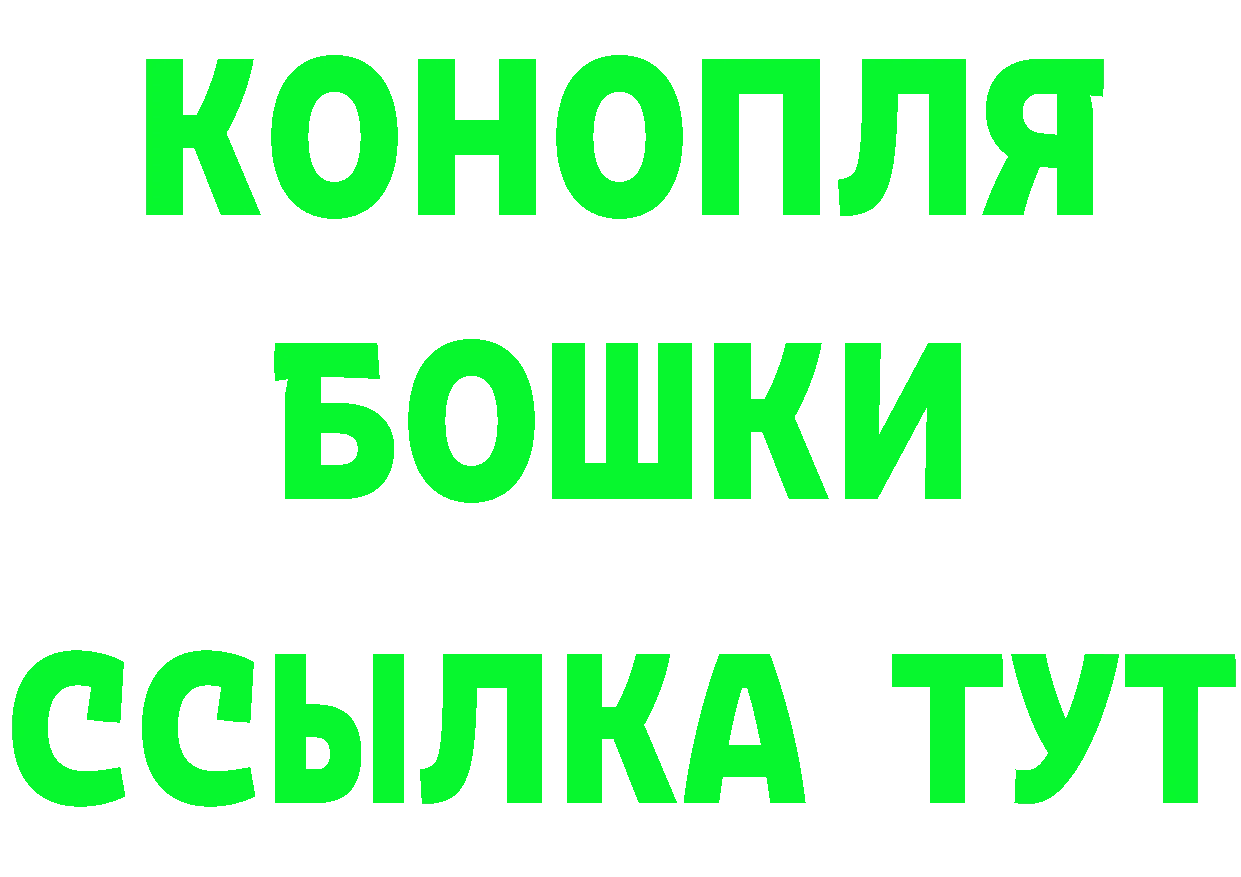 КОНОПЛЯ

БОШКИ

ССЫЛКА ТУТ